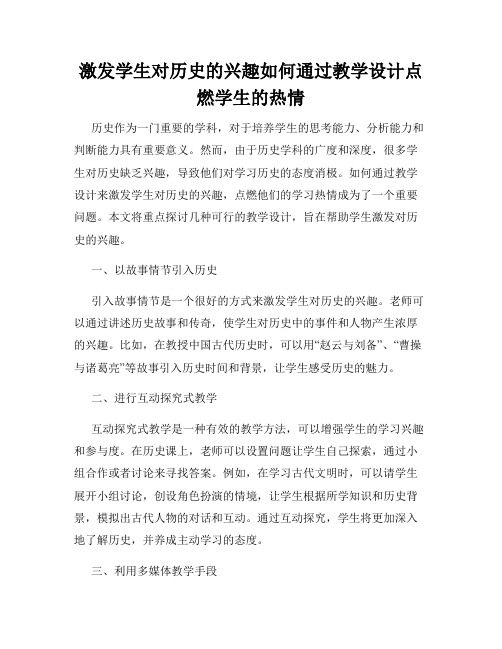 激发学生对历史的兴趣如何通过教学设计点燃学生的热情

历史作为一门重要的学科，对于培养学生的思考能力、分析能力和判断能力具有重要意义。然而，由于历史学科的广度和深度，很多学生对历史缺乏兴趣，导致他们对学习历史的态度消极。如何通过教学设计来激发学生对历史的兴趣，点燃他们的学习热情成为了一个重要问题。本文将重点探讨几种可行的教学设计，旨在帮助学生激发对历史的兴趣。

一、以故事情节引入历史

引入故事情节是一个很好的方式来激发学生对历史的兴趣。老师可以通过讲述历史故事和传奇，使学生对历史中的事件和人物产生浓厚的兴趣。比如，在教授中国古代历史时，可以用“赵云与刘备”、“曹操与诸葛亮”等故事引入历史时间和背景，让学生感受历史的魅力。

二、进行互动探究式教学

互动探究式教学是一种有效的教学方法，可以增强学生的学习兴趣和参与度。在历史课上，老师可以设置问题让学生自己探索，通过小组合作或者讨论来寻找答案。例如，在学习古代文明时，可以请学生展开小组讨论，创设角色扮演的情境，让学生根据所学知识和历史背景，模拟出古代人物的对话和互动。通过互动探究，学生将更加深入地了解历史，并养成主动学习的态度。

三、利用多媒体教学手段